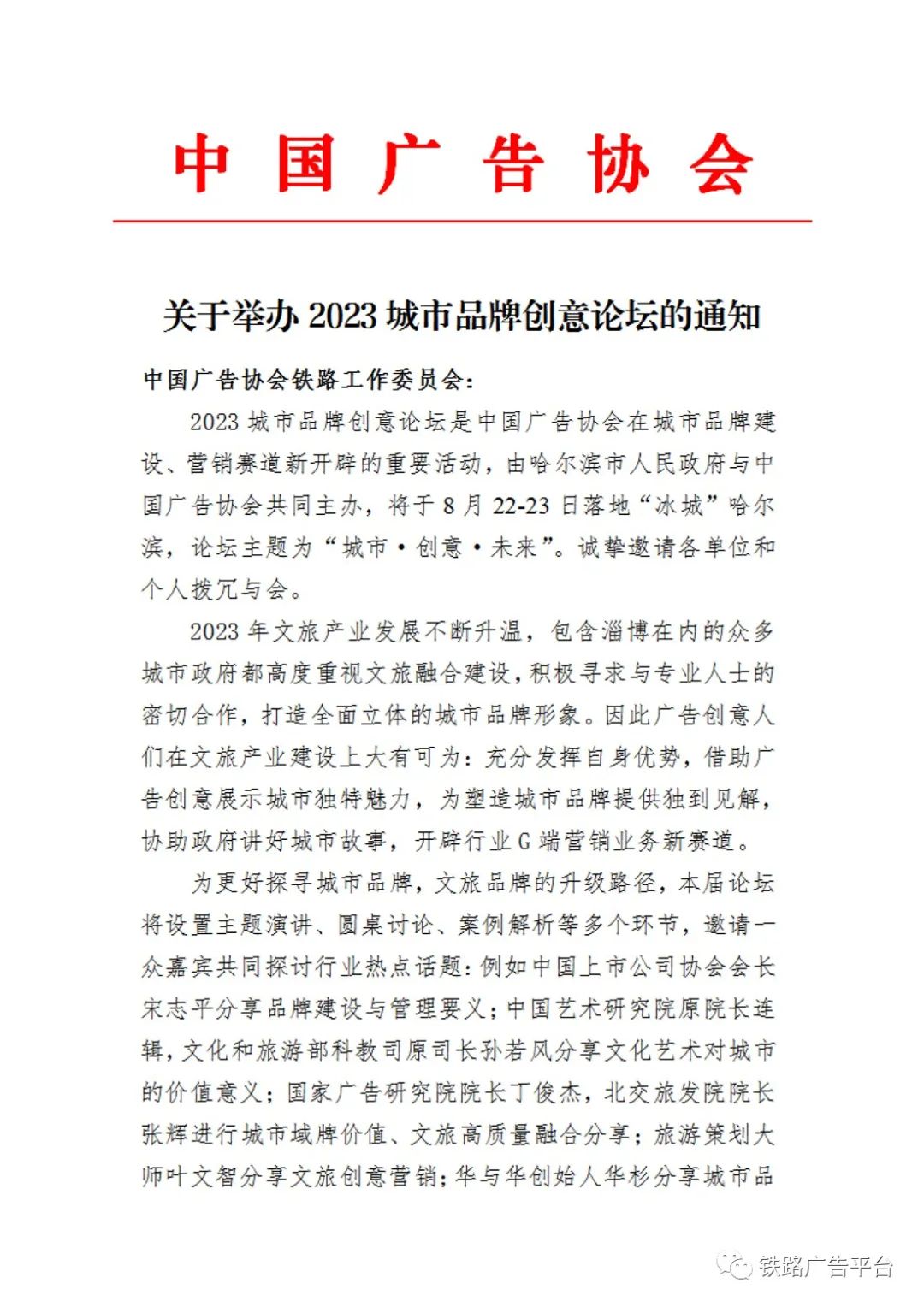 中国广告协会

关于举办 2023 城市品牌创意论坛的通知

中国广告协会铁路工作委员会：

2023 城市品牌创意论坛是中国广告协会在城市品牌建设、营销赛道新开辟的重要活动，由哈尔滨市人民政府与中国广告协会共同主办，将于 8 月 22-23 日落地“冰城”哈尔滨，论坛主题为“城市·创意·未来”。诚挚邀请各单位和个人拨冗与会。

2023 年文旅产业发展不断升温，包含淄博在内的众多城市政府都高度重视文旅融合建设，积极寻求与专业人士的密切合作，打造全面立体的城市品牌形象。因此广告创意人们在文旅产业建设上大有可为：充分发挥自身优势，借助广告创意展示城市独特魅力，为塑造城市品牌提供独到见解，协助政府讲好城市故事，开辟行业 G 端营销业务新赛道。

为更好探寻城市品牌，文旅品牌的升级路径，本届论坛将设置主题演讲、圆桌讨论、案例解析等多个环节，邀请一众嘉宾共同探讨行业热点话题：例如中国上市公司协会会长宋志平分享品牌建设与管理要义；中国艺术研究院原院长连辑，文化和旅游部科教司原司长孙若风分享文化艺术对城市的价值意义；国家广告研究院院长丁俊杰，北交旅发院院长张辉进行城市域牌价值、文旅高质量融合分享；旅游策划大师叶文智分享文旅创意营销；华与华创始人华杉分享城市品

铁路广告平台